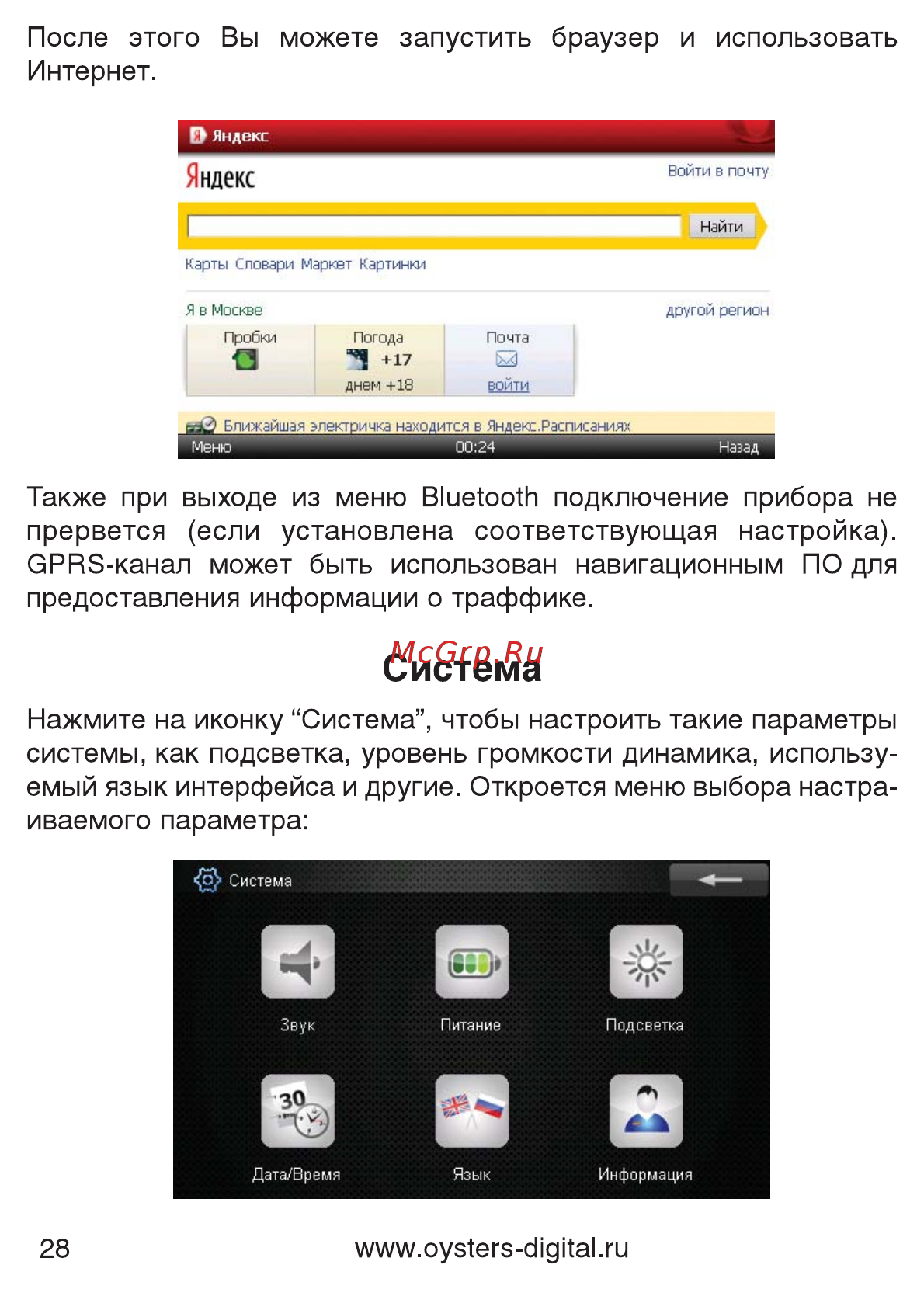 После этого Вы можете запустить браузер и использовать Интернет.

Яндекс
Яндекс
Войти в почту
Найти
Карты Словари Маркет Картинки
Я в Москве
другой регион
Пробки
Погода
+17
днем +18
Почта
войти
Ближайшая электричка находится в Яндекс.Расписаниях
Меню
00:24
Назад

Также при выходе из меню Bluetooth подключение прибора не прервется (если установлена соответствующая настройка). GPRS-канал может быть использован навигационным ПО для предоставления информации о траффике.

McGrp.Ru

Система

Нажмите на иконку “Система”, чтобы настроить такие параметры системы, как подсветка, уровень громкости динамика, используемый язык интерфейса и другие. Откроется меню выбора настраиваемого параметра:

Система
Звук
Питание
Подсветка
30
Дата/Время
Язык
Информация

28
www.oysters-digital.ru